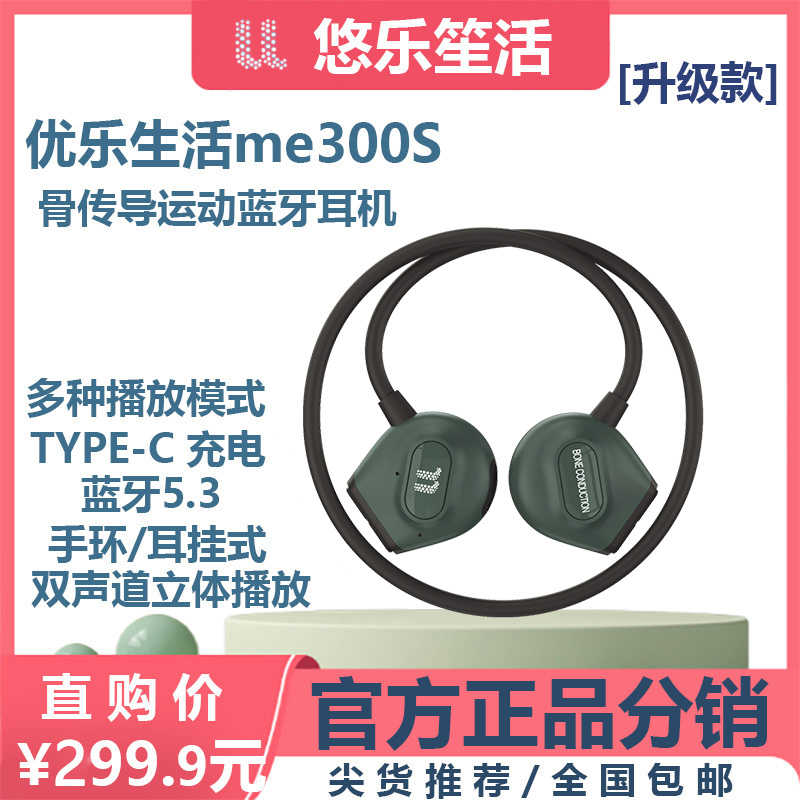 悠乐笙活

[升级款]

优乐生活me300S
骨传导运动蓝牙耳机

多种播放模式
TYPE-C 充电
蓝牙5.3
手环/耳挂式
双声道立体播放

BONE CONDUCTION

直购价
¥299.9元

官方正品分销
尖货推荐/全国包邮